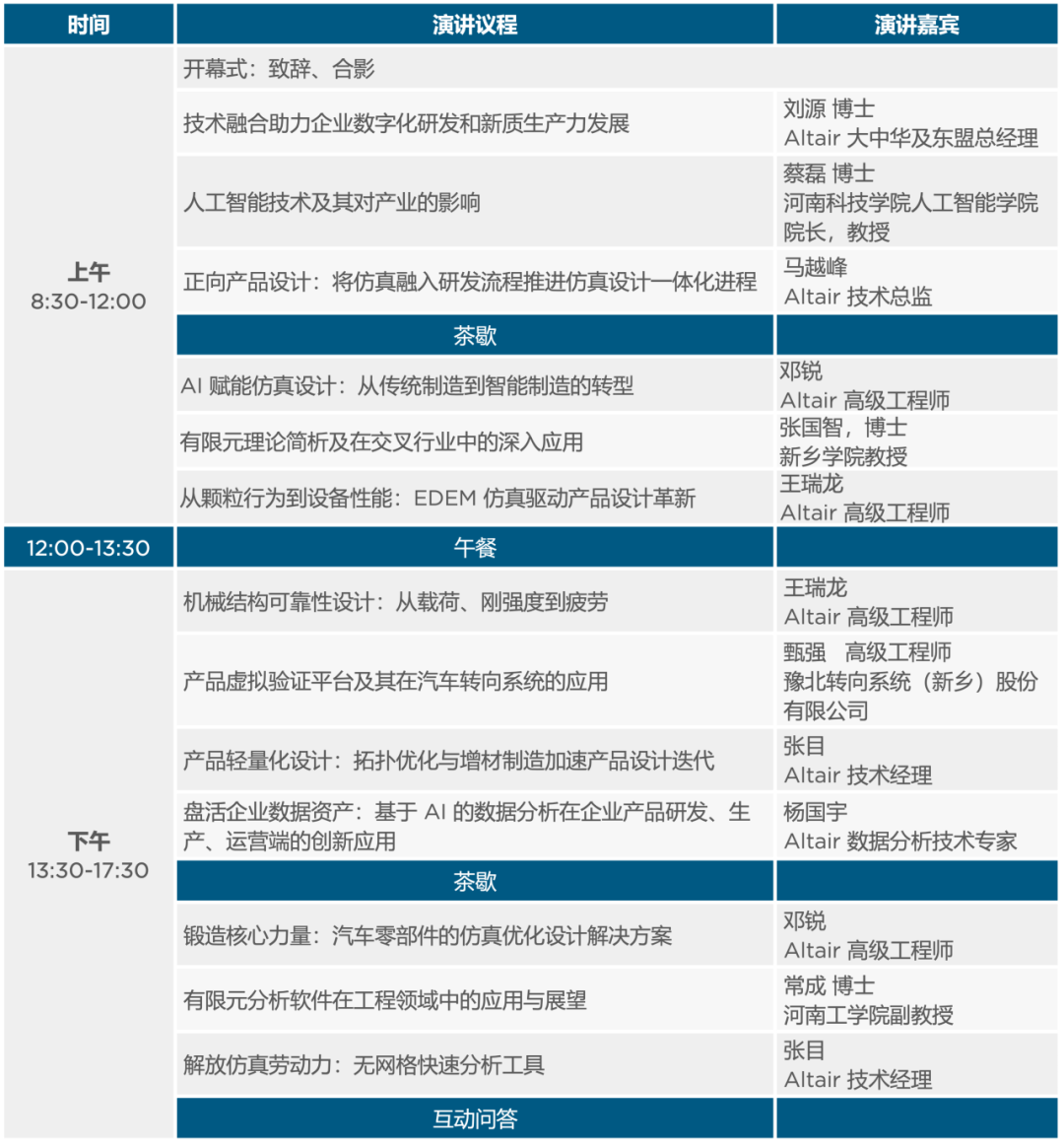 | 时间 | 演讲议程 | 演讲嘉宾 |
|---|---|---|
| 上午 8:30-12:00 | 开幕式：致辞、合影 | |
| | 技术融合助力企业数字化研发和新质生产力发展 | 刘源 博士 Altair 大中华及东盟总经理 |
| | 人工智能技术及其对产业的影响 | 蔡磊 博士 河南科技学院人工智能学院院长，教授 |
| | 正向产品设计：将仿真融入研发流程推进仿真设计一体化进程 | 马越峰 Altair 技术总监 |
| | 茶歇 | |
| | AI 赋能仿真设计：从传统制造到智能制造的转型 | 邓锐 Altair 高级工程师 |
| | 有限元理论简析及在交叉行业中的深入应用 | 张国智，博士 新乡学院教授 |
| | 从颗粒行为到设备性能：EDEM 仿真驱动产品设计革新 | 王瑞龙 Altair 高级工程师 |
| 12:00-13:30 | 午餐 | |
| 下午 13:30-17:30 | 机械结构可靠性设计：从载荷、刚强度到疲劳 | 王瑞龙 Altair 高级工程师 |
| | 产品虚拟验证平台及其在汽车转向系统的应用 | 甄强 高级工程师 豫北转向系统（新乡）股份有限公司 |
| | 产品轻量化设计：拓扑优化与增材制造加速产品设计迭代 | 张目 Altair 技术经理 |
| | 盘活企业数据资产：基于 AI 的数据分析在企业产品研发、生产、运营端的创新应用 | 杨国宇 Altair 数据分析技术专家 |
| | 茶歇 | |
| | 锻造核心力量：汽车零部件的仿真优化设计解决方案 | 邓锐 Altair 高级工程师 |
| | 有限元分析软件在工程领域中的应用与展望 | 常成 博士 河南工学院副教授 |
| | 解放仿真劳动力：无网格快速分析工具 | 张目 Altair 技术经理 |
| | 互动问答 | |